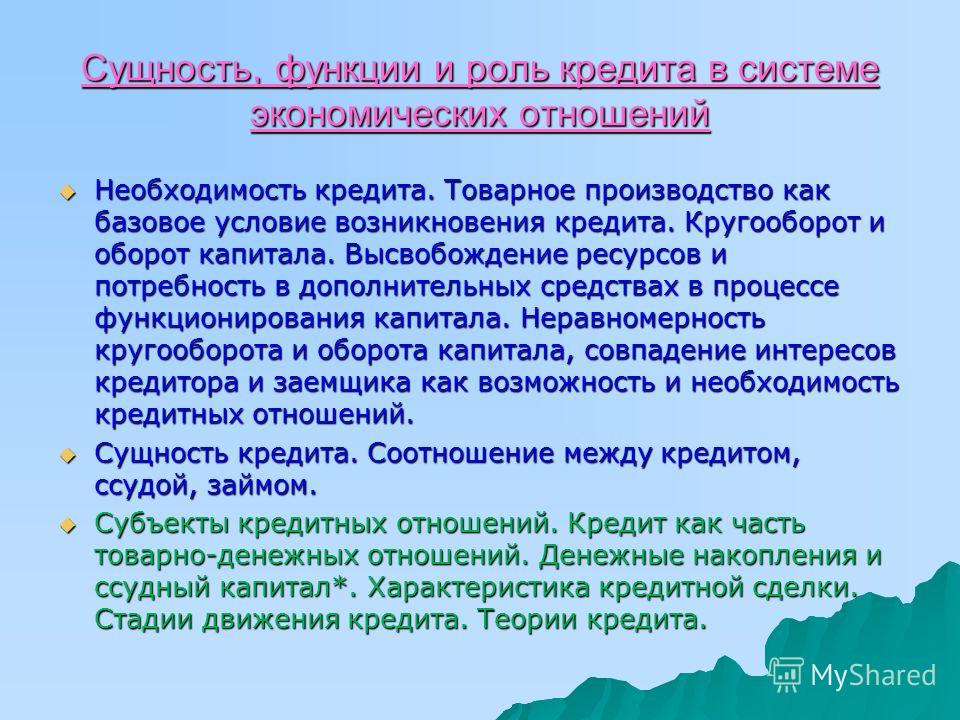 Сущность, функции и роль кредита в системе экономических отношений

Необходимость кредита. Товарное производство как базовое условие возникновения кредита. Кругооборот и оборот капитала. Высвобождение ресурсов и потребность в дополнительных средствах в процессе функционирования капитала. Неравномерность кругооборота и оборота капитала, совпадение интересов кредитора и заемщика как возможность и необходимость кредитных отношений.

Сущность кредита. Соотношение между кредитом, ссудой, займом.

Субъекты кредитных отношений. Кредит как часть товарно-денежных отношений. Денежные накопления и ссудный капитал*. Характеристика кредитной сделки. Стадии движения кредита. Теории кредита.

MyShared